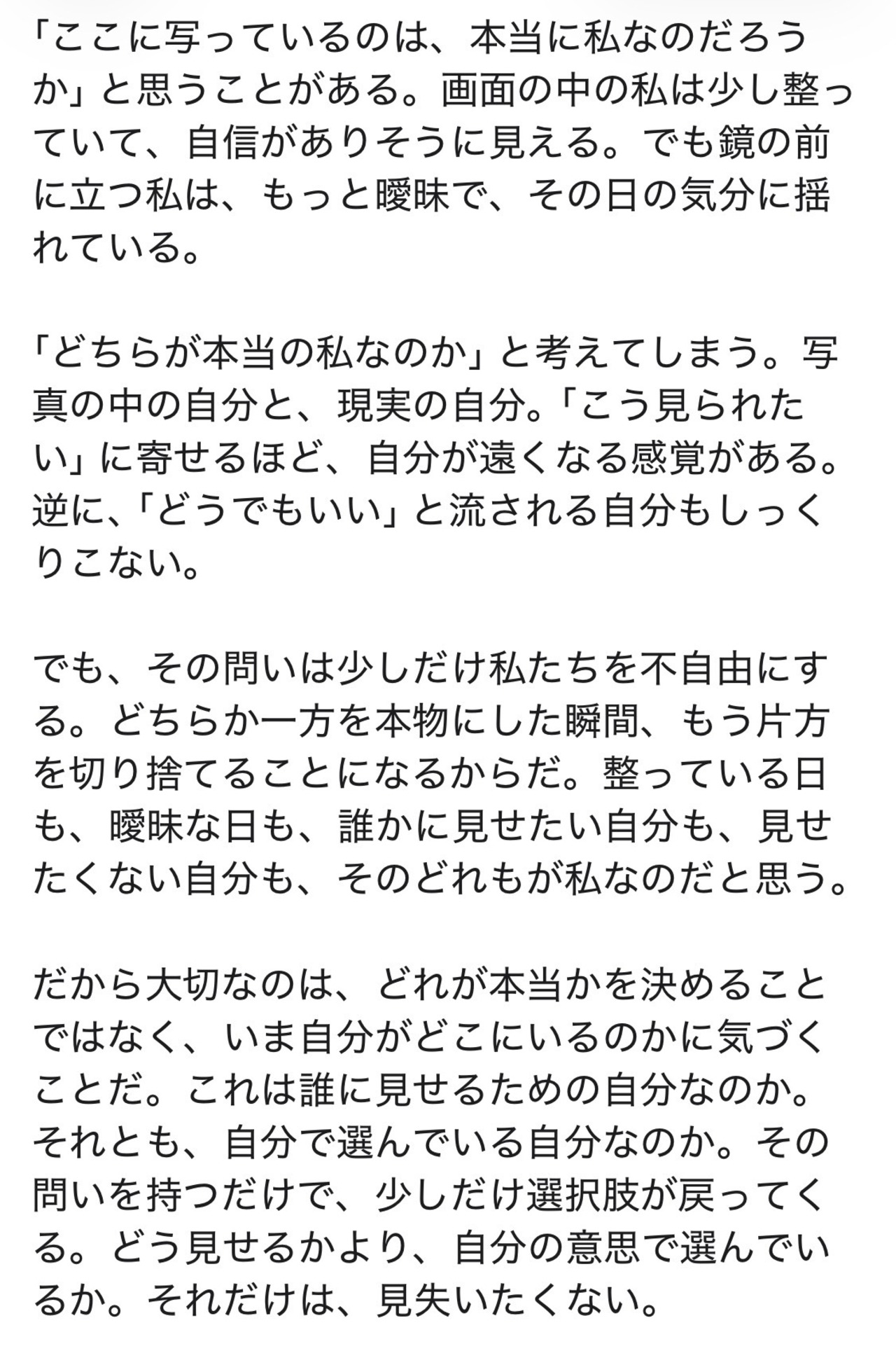 「ここに写っているのは、本当に私なのだろうか」と思うことがある。画面の中の私は少し整っていて、自信がありそうに見える。でも鏡の前に立つ私は、もっと曖昧で、その日の気分に揺れている。

「どちらが本当の私なのか」と考えてしまう。写真の中の自分と、現実の自分。「こう見られたい」に寄せるほど、自分が遠くなる感覚がある。逆に、「どうでもいい」と流される自分もしっくりこない。

でも、その問いは少しだけ私たちを不自由にする。どちらか一方を本物にした瞬間、もう片方を切り捨てることになるからだ。整っている日も、曖昧な日も、誰かに見せたい自分も、見せたくない自分も、そのどれもが私なのだと思う。

だから大切なのは、どれが本当かを決めることではなく、いま自分がどこにいるのかに気づくことだ。これは誰に見せるための自分なのか。それとも、自分で選んでいる自分なのか。その問いを持つだけで、少しだけ選択肢が戻ってくる。どう見せるかより、自分の意思で選んでいるか。それだけは、見失いたくない。